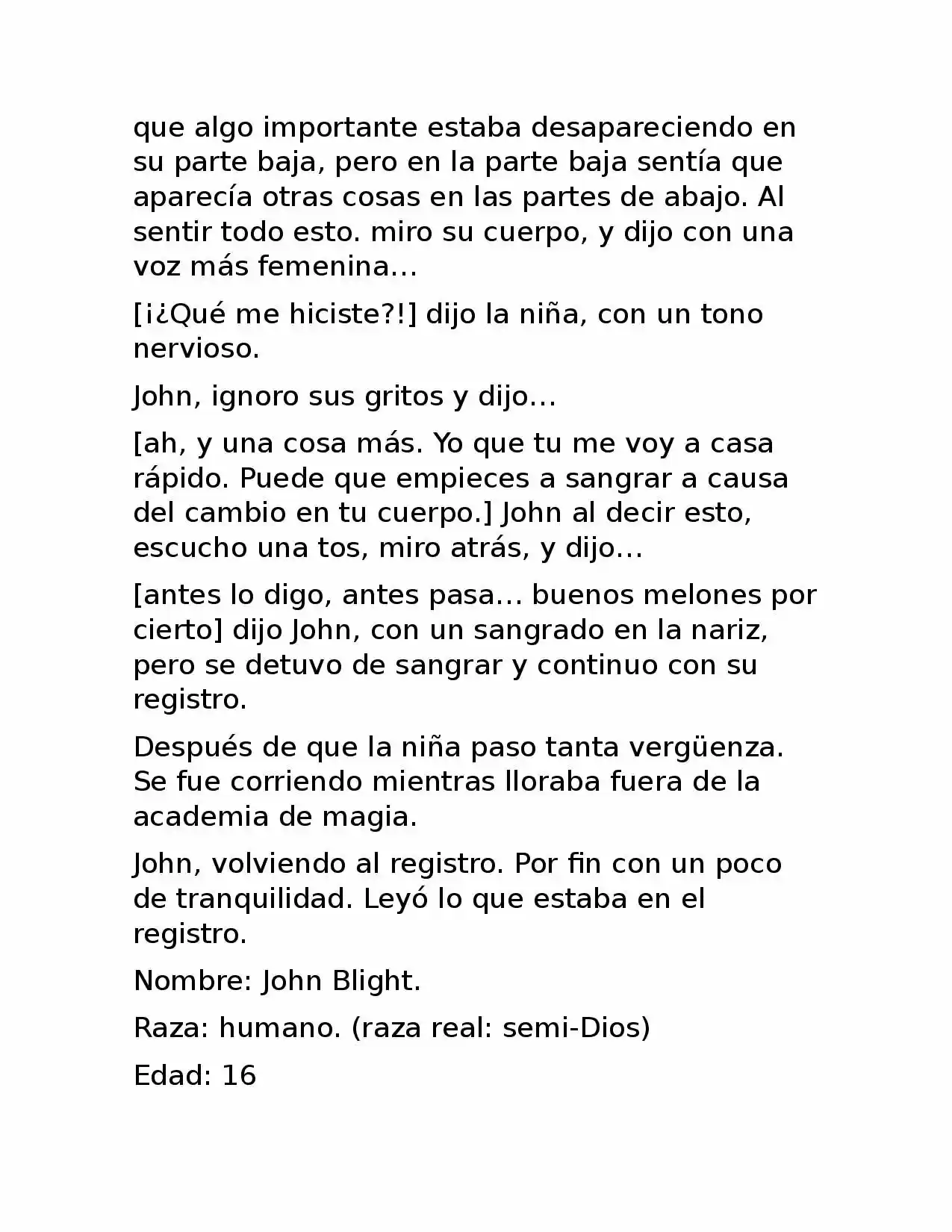 que algo importante estaba desapareciendo en su parte baja, pero en la parte baja sentía que aparecía otras cosas en las partes de abajo. Al sentir todo esto. miro su cuerpo, y dijo con una voz más femenina…

[¡¿Qué me hiciste?!] dijo la niña, con un tono nervioso.

John, ignoro sus gritos y dijo…

[ah, y una cosa más. Yo que tu me voy a casa rápido. Puede que empieces a sangrar a causa del cambio en tu cuerpo.] John al decir esto, escucho una tos, miro atrás, y dijo…

[antes lo digo, antes pasa… buenos melones por cierto] dijo John, con un sangrado en la nariz, pero se detuvo de sangrar y continuo con su registro.

Después de que la niña paso tanta vergüenza. Se fue corriendo mientras lloraba fuera de la academia de magia.

John, volviendo al registro. Por fin con un poco de tranquilidad. Leyó lo que estaba en el registro.

Nombre: John Blight.

Raza: humano. (raza real: semi-Dios)

Edad: 16